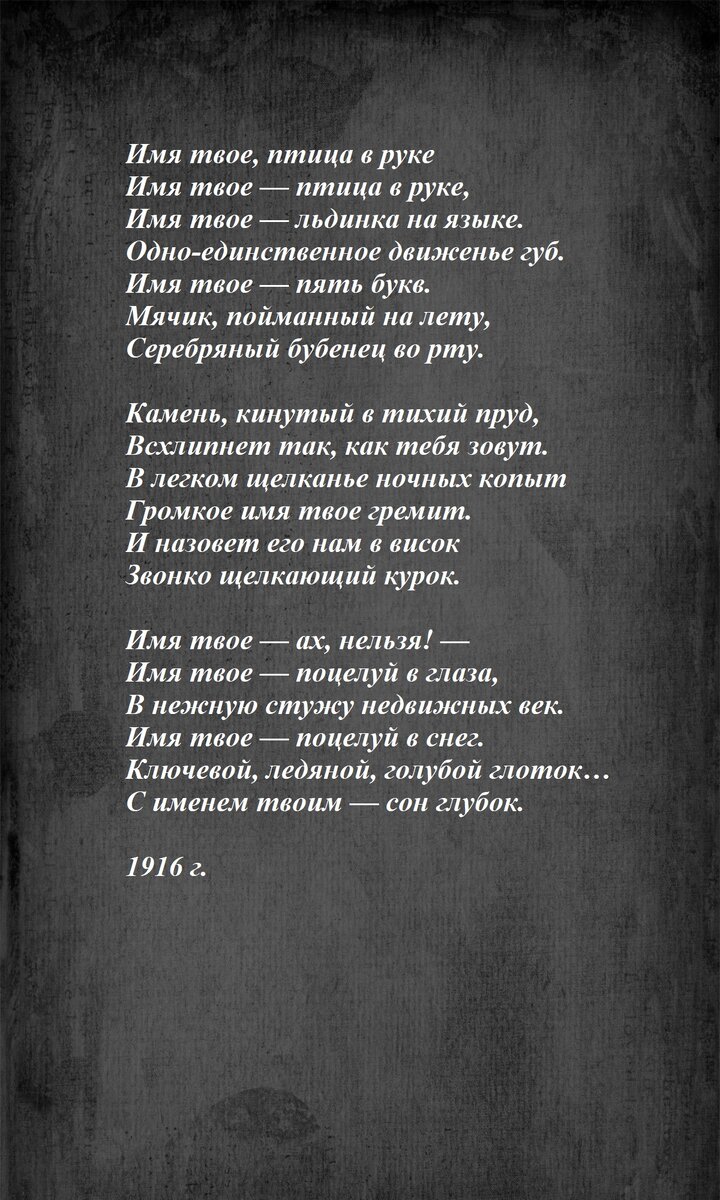 Имя твое, птица в руке
Имя твое — птица в руке,
Имя твое — льдинка на языке.
Одно-единственное движенье губ.
Имя твое — пять букв.
Мячик, пойманный на лету,
Серебряный бубенец во рту.

Камень, кинутый в тихий пруд,
Всхлипнет так, как тебя зовут.
В легком щелканье ночных копыт
Громкое имя твое гремит.
И назовет его нам в висок
Звонко щелкающий курок.

Имя твое — ах, нельзя! —
Имя твое — поцелуй в глаза,
В нежную стужу недвижных век.
Имя твое — поцелуй в снег.
Ключевой, ледяной, голубой глоток…
С именем твоим — сон глубок.

1916 г.